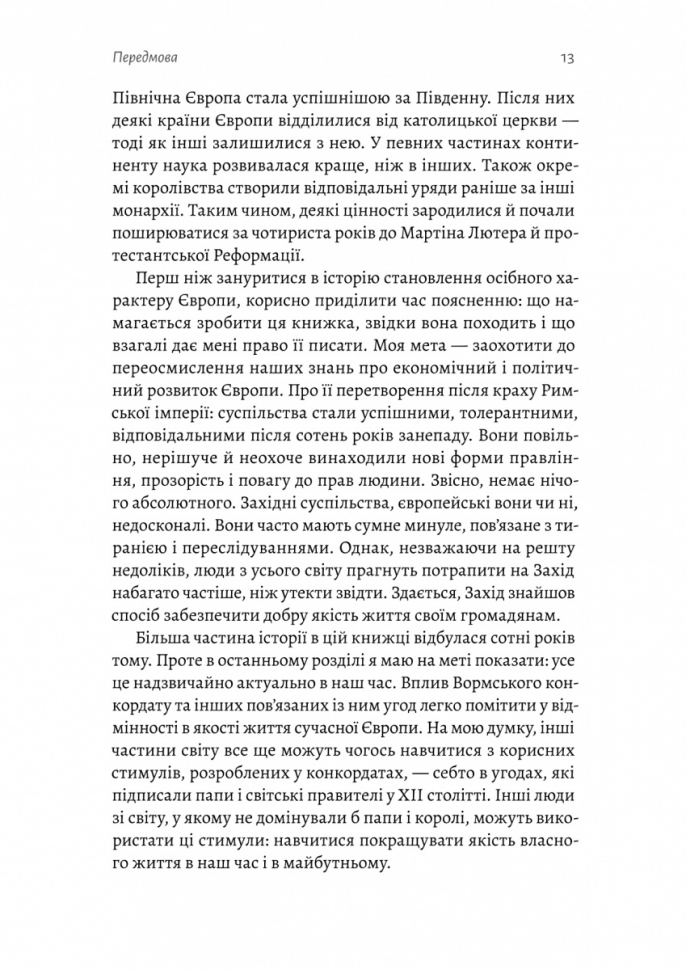 Передмова

13

Північна Європа стала успішнішою за Південну. Після них деякі країни Європи відділилися від католицької церкви — тоді як інші залишилися з нею. У певних частинах континенту наука розвивалася краще, ніж в інших. Також окремі королівства створили відповідальні уряди раніше за інші монархії. Таким чином, деякі цінності зародилися й почали поширюватися за чотириста років до Мартіна Лютера й протестантської Реформації.

Перш ніж зануритися в історію становлення осібного характеру Європи, корисно приділити час поясненню: що намагається зробити ця книжка, звідки вона походить і що взагалі дає мені право її писати. Моя мета — заохотити до переосмислення наших знань про економічний і політичний розвиток Європи. Про її перетворення після краху Римської імперії: суспільства стали успішними, толерантними, відповідальними після сотень років занепаду. Вони повільно, нерішуче й неохоче винаходили нові форми правління, прозорість і повагу до прав людини. Звісно, немає нічого абсолютного. Західні суспільства, європейські вони чи ні, недосконалі. Вони часто мають сумне минуле, пов'язане з тиранією і переслідуваннями. Однак, незважаючи на решту недоліків, люди з усього світу прагнуть потрапити на Захід набагато частіше, ніж утекти звідти. Здається, Захід знайшов спосіб забезпечити добру якість життя своїм громадянам.

Більша частина історії в цій книжці відбулася сотні років тому. Проте в останньому розділі я маю на меті показати: усе це надзвичайно актуально в наш час. Вплив Вормського конкордату та інших пов'язаних із ним угод легко помітити у відмінності в якості життя сучасної Європи. На мою думку, інші частини світу все ще можуть чогось навчитися з корисних стимулів, розроблених у конкордатах, — себто в угодах, які підписали папи і світські правителі у XII столітті. Інші люди зі світу, у якому не домінували б папи і королі, можуть використати ці стимули: навчитися покращувати якість власного життя в наш час і в майбутньому.